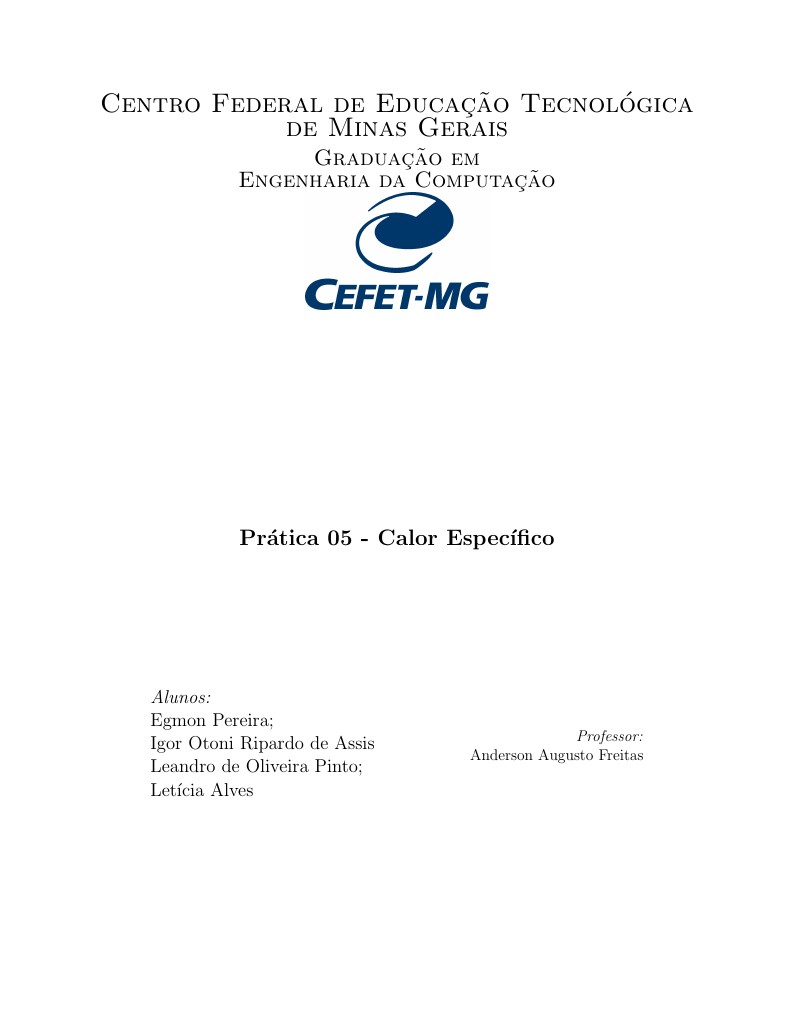 Centro Federal de Educação Tecnológica de Minas Gerais
Graduação em Engenharia da Computação

CEFET-MG

Prática 05 - Calor Específico

Alunos:
Egmon Pereira;
Igor Otoni Ripardo de Assis
Leandro de Oliveira Pinto;
Letícia Alves

Professor:
Anderson Augusto Freitas